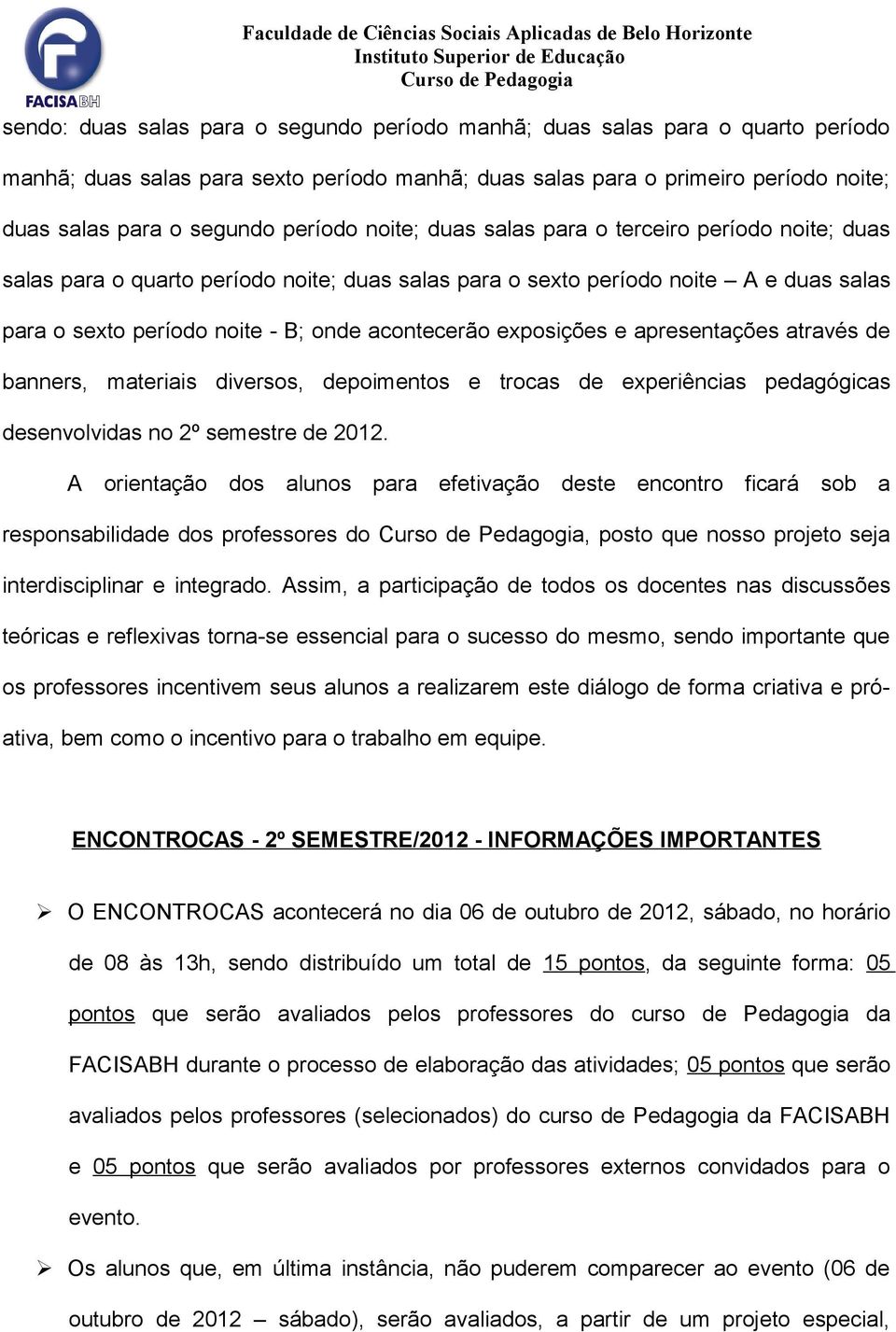 FACISABH

Faculdade de Ciências Sociais Aplicadas de Belo Horizonte
Instituto Superior de Educação
Curso de Pedagogia

sendo: duas salas para o segundo período manhã; duas salas para o quarto período manhã; duas salas para sexto período manhã; duas salas para o primeiro período noite; duas salas para o segundo período noite; duas salas para o terceiro período noite; duas salas para o quarto período noite; duas salas para o sexto período noite – A e duas salas para o sexto período noite - B; onde acontecerão exposições e apresentações através de banners, materiais diversos, depoimentos e trocas de experiências pedagógicas desenvolvidas no 2º semestre de 2012.

A orientação dos alunos para efetivação deste encontro ficará sob a responsabilidade dos professores do Curso de Pedagogia, posto que nosso projeto seja interdisciplinar e integrado. Assim, a participação de todos os docentes nas discussões teóricas e reflexivas torna-se essencial para o sucesso do mesmo, sendo importante que os professores incentivem seus alunos a realizarem este diálogo de forma criativa e pró-ativa, bem como o incentivo para o trabalho em equipe.

ENCONTROCAS - 2º SEMESTRE/2012 - INFORMAÇÕES IMPORTANTES

➢ O ENCONTROCAS acontecerá no dia 06 de outubro de 2012, sábado, no horário de 08 às 13h, sendo distribuído um total de 15 pontos, da seguinte forma: 05 pontos que serão avaliados pelos professores do curso de Pedagogia da FACISABH durante o processo de elaboração das atividades; 05 pontos que serão avaliados pelos professores (selecionados) do curso de Pedagogia da FACISABH e 05 pontos que serão avaliados por professores externos convidados para o evento.

➢ Os alunos que, em última instância, não puderem comparecer ao evento (06 de outubro de 2012 – sábado), serão avaliados, a partir de um projeto especial,